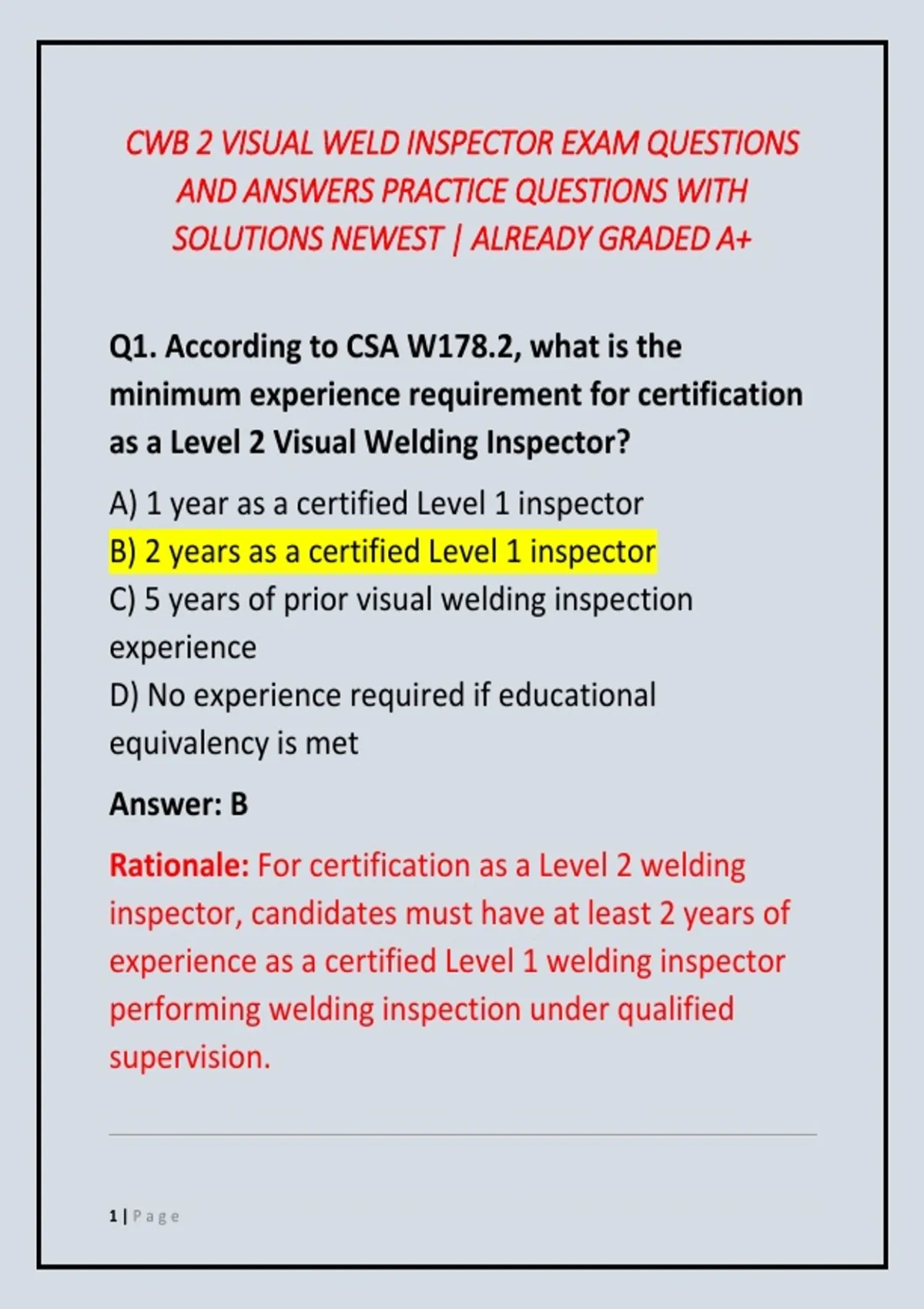 CWB 2 VISUAL WELD INSPECTOR EXAM QUESTIONS AND ANSWERS PRACTICE QUESTIONS WITH SOLUTIONS NEWEST | ALREADY GRADED A+

Q1. According to CSA W178.2, what is the minimum experience requirement for certification as a Level 2 Visual Welding Inspector?

A) 1 year as a certified Level 1 inspector
B) 2 years as a certified Level 1 inspector
C) 5 years of prior visual welding inspection experience
D) No experience required if educational equivalency is met

Answer: B

Rationale: For certification as a Level 2 welding inspector, candidates must have at least 2 years of experience as a certified Level 1 welding inspector performing welding inspection under qualified supervision.

1 | Page